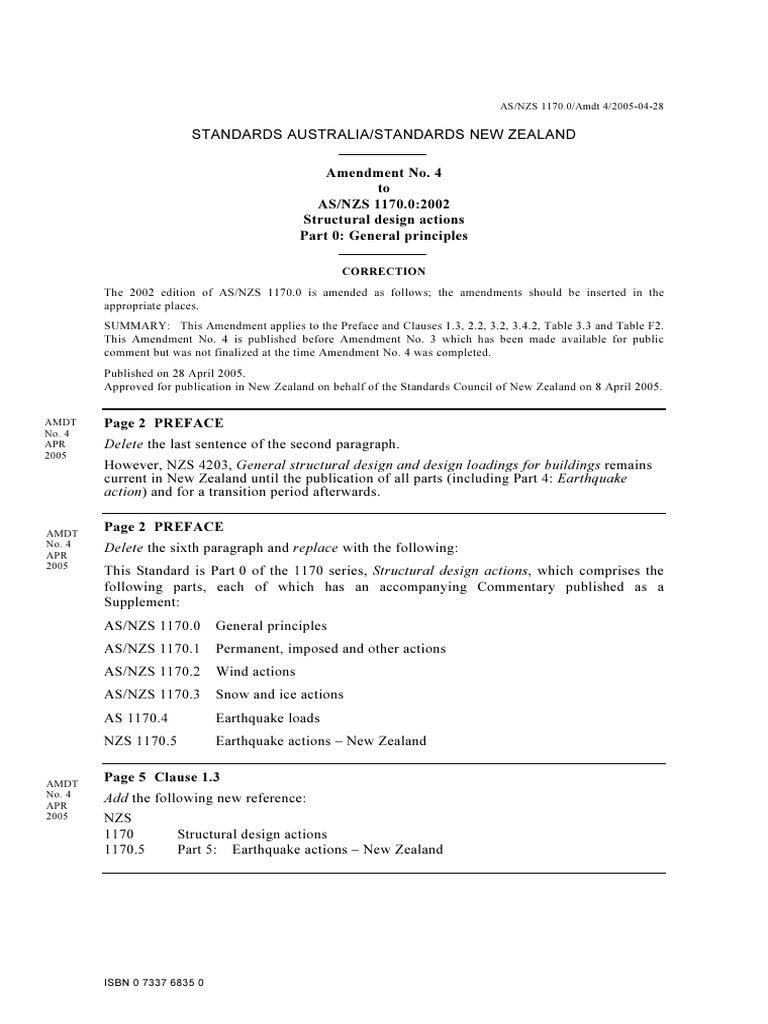 AS/NZS 1170.0/Amdt 4/2005-04-28

STANDARDS AUSTRALIA/STANDARDS NEW ZEALAND

Amendment No. 4
to
AS/NZS 1170.0:2002
Structural design actions
Part 0: General principles

CORRECTION

The 2002 edition of AS/NZS 1170.0 is amended as follows; the amendments should be inserted in the appropriate places.

SUMMARY: This Amendment applies to the Preface and Clauses 1.3, 2.2, 3.2, 3.4.2, Table 3.3 and Table F2. This Amendment No. 4 is published before Amendment No. 3 which has been made available for public comment but was not finalized at the time Amendment No. 4 was completed.

Published on 28 April 2005.
Approved for publication in New Zealand on behalf of the Standards Council of New Zealand on 8 April 2005.

AMDT
No. 4
APR
2005

Page 2 PREFACE

Delete the last sentence of the second paragraph.

However, NZS 4203, General structural design and design loadings for buildings remains current in New Zealand until the publication of all parts (including Part 4: Earthquake action) and for a transition period afterwards.

AMDT
No. 4
APR
2005

Page 2 PREFACE

Delete the sixth paragraph and replace with the following:

This Standard is Part 0 of the 1170 series, Structural design actions, which comprises the following parts, each of which has an accompanying Commentary published as a Supplement:

AS/NZS 1170.0 General principles

AS/NZS 1170.1 Permanent, imposed and other actions

AS/NZS 1170.2 Wind actions

AS/NZS 1170.3 Snow and ice actions

AS 1170.4 Earthquake loads

NZS 1170.5 Earthquake actions – New Zealand

AMDT
No. 4
APR
2005

Page 5 Clause 1.3

Add the following new reference:

NZS
1170 Structural design actions
1170.5 Part 5: Earthquake actions – New Zealand

ISBN 0 7337 6835 0